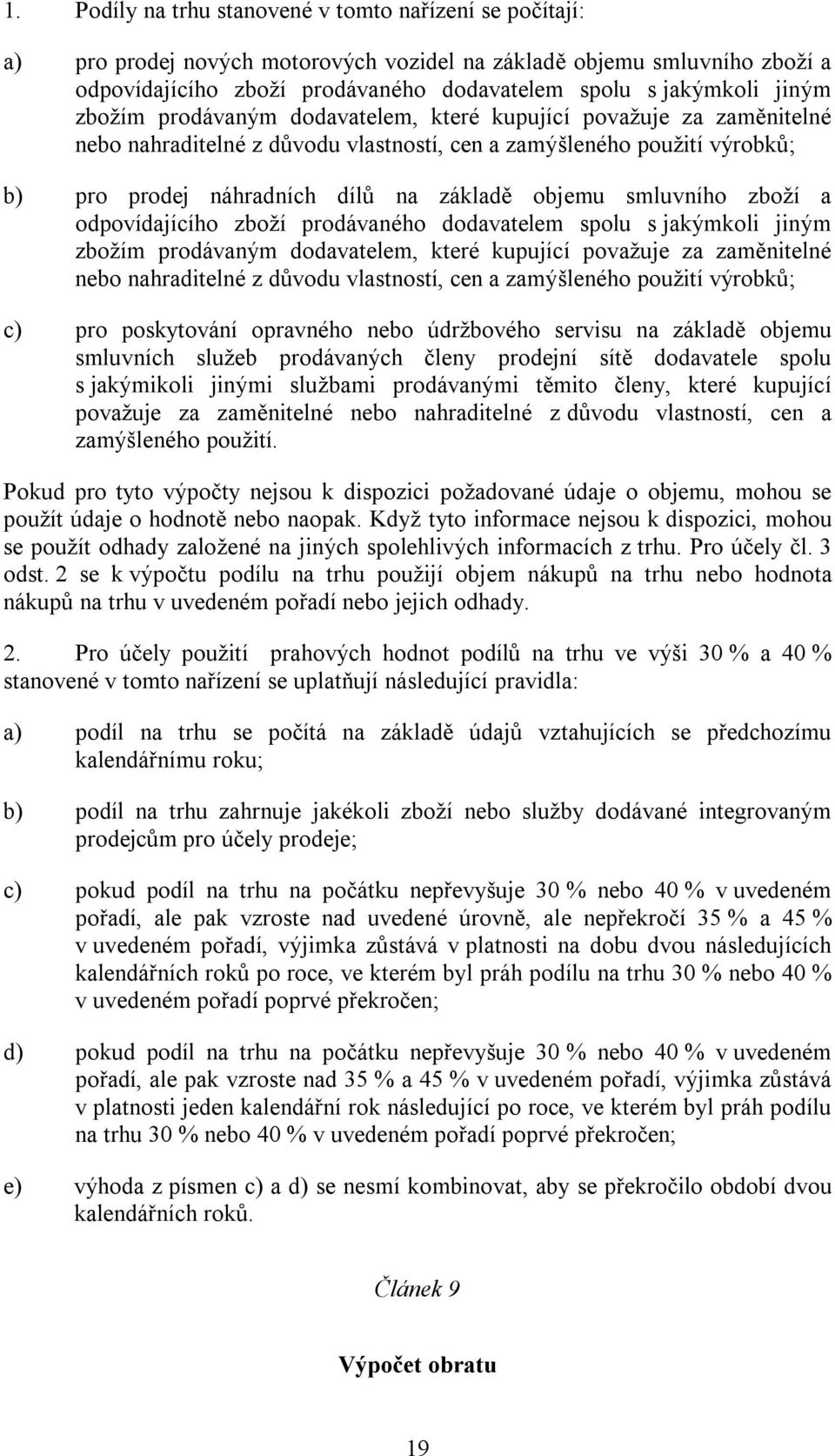 1. Podíly na trhu stanovené v tomto nařízení se počítají:

a) pro prodej nových motorových vozidel na základě objemu smluvního zboží a odpovídajícího zboží prodávaného dodavatelem spolu s jakýmkoli jiným zbožím prodávaným dodavatelem, které kupující považuje za zaměnitelné nebo nahraditelné z důvodu vlastností, cen a zamýšleného použití výrobků;

b) pro prodej náhradních dílů na základě objemu smluvního zboží a odpovídajícího zboží prodávaného dodavatelem spolu s jakýmkoli jiným zbožím prodávaným dodavatelem, které kupující považuje za zaměnitelné nebo nahraditelné z důvodu vlastností, cen a zamýšleného použití výrobků;

c) pro poskytování opravného nebo údržbového servisu na základě objemu smluvních služeb prodávaných členy prodejní sítě dodavatele spolu s jakýmikoli jinými službami prodávanými těmito členy, které kupující považuje za zaměnitelné nebo nahraditelné z důvodu vlastností, cen a zamýšleného použití.

Pokud pro tyto výpočty nejsou k dispozici požadované údaje o objemu, mohou se použít údaje o hodnotě nebo naopak. Když tyto informace nejsou k dispozici, mohou se použít odhady založené na jiných spolehlivých informacích z trhu. Pro účely čl. 3 odst. 2 se k výpočtu podílu na trhu použijí objem nákupů na trhu nebo hodnota nákupů na trhu v uvedeném pořadí nebo jejich odhady.

2. Pro účely použití prahových hodnot podílů na trhu ve výši 30 % a 40 % stanovené v tomto nařízení se uplatňují následující pravidla:

a) podíl na trhu se počítá na základě údajů vztahujících se předchozímu kalendářnímu roku;

b) podíl na trhu zahrnuje jakékoli zboží nebo služby dodávané integrovaným prodejcům pro účely prodeje;

c) pokud podíl na trhu na počátku nepřevyšuje 30 % nebo 40 % v uvedeném pořadí, ale pak vzroste nad uvedené úrovně, ale nepřekročí 35 % a 45 % v uvedeném pořadí, výjimka zůstává v platnosti na dobu dvou následujících kalendářních roků po roce, ve kterém byl práh podílu na trhu 30 % nebo 40 % v uvedeném pořadí poprvé překročen;

d) pokud podíl na trhu na počátku nepřevyšuje 30 % nebo 40 % v uvedeném pořadí, ale pak vzroste nad 35 % a 45 % v uvedeném pořadí, výjimka zůstává v platnosti jeden kalendářní rok následující po roce, ve kterém byl práh podílu na trhu 30 % nebo 40 % v uvedeném pořadí poprvé překročen;

e) výhoda z písmen c) a d) se nesmí kombinovat, aby se překročilo období dvou kalendářních roků.

Článek 9

Výpočet obratu

19